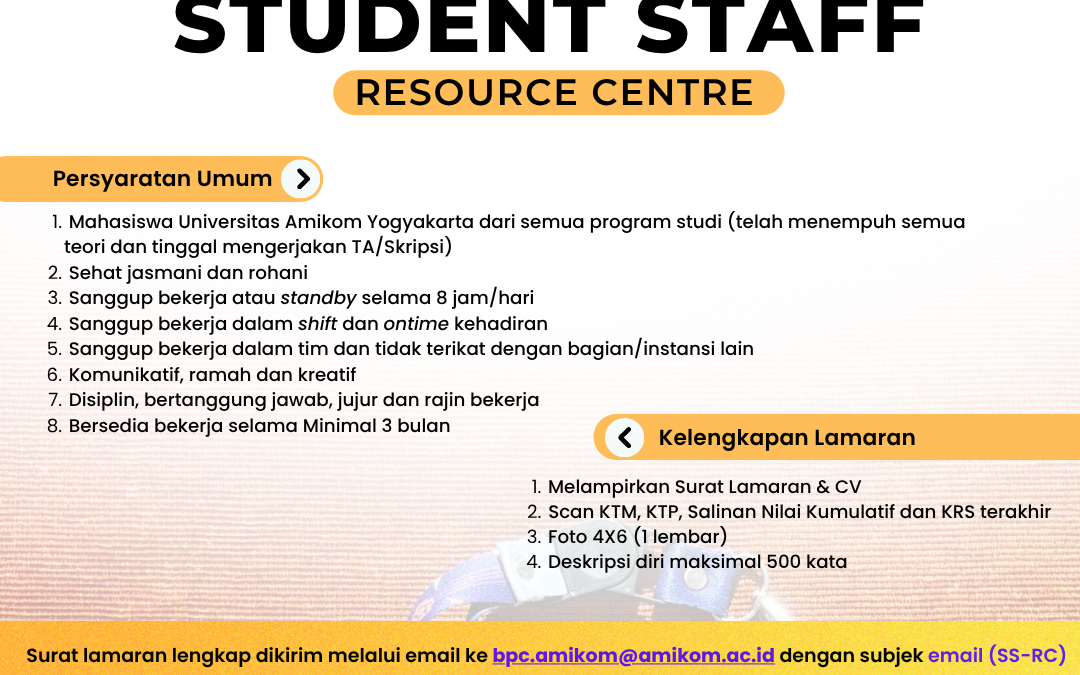 STUDENT STAFF
RESOURCE CENTRE

Persyaratan Umum

1. Mahasiswa Universitas Amikom Yogyakarta dari semua program studi (telah menempuh semua teori dan tinggal mengerjakan TA/Skripsi)
2. Sehat jasmani dan rohani
3. Sanggup bekerja atau standby selama 8 jam/hari
4. Sanggup bekerja dalam shift dan ontime kehadiran
5. Sanggup bekerja dalam tim dan tidak terikat dengan bagian/instansi lain
6. Komunikatif, ramah dan kreatif
7. Disiplin, bertanggung jawab, jujur dan rajin bekerja
8. Bersedia bekerja selama Minimal 3 bulan

Kelengkapan Lamaran

1. Melampirkan Surat Lamaran & CV
2. Scan KTM, KTP, Salinan Nilai Kumulatif dan KRS terakhir
3. Foto 4X6 (1 lembar)
4. Deskripsi diri maksimal 500 kata

Surat lamaran lengkap dikirim melalui email ke bpc.amikom@amikom.ac.id dengan subjek email (SS-RC)